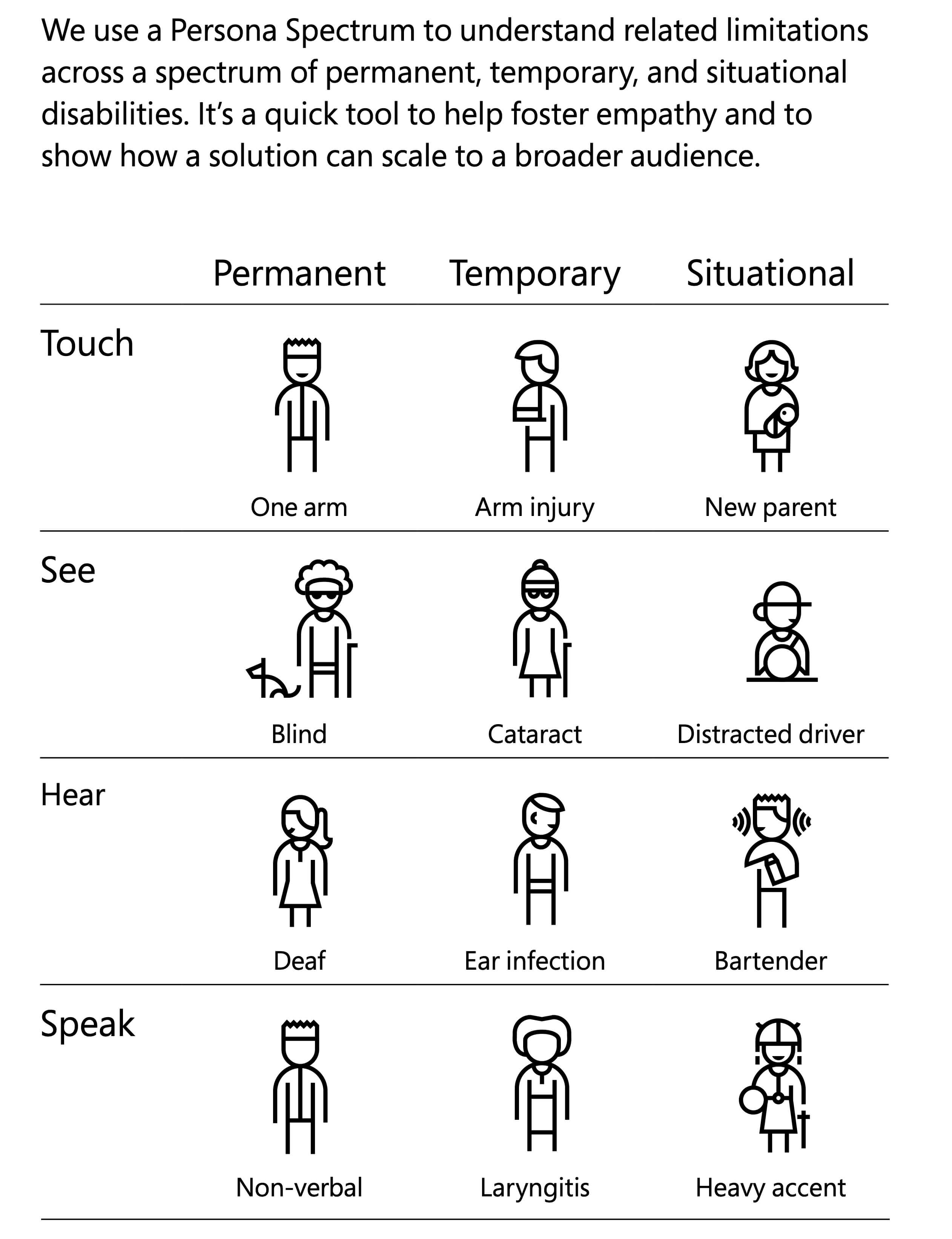 We use a Persona Spectrum to understand related limitations across a spectrum of permanent, temporary, and situational disabilities. It's a quick tool to help foster empathy and to show how a solution can scale to a broader audience.

| | Permanent | Temporary | Situational |
|---|---|---|---|
| Touch | One arm | Arm injury | New parent |
| See | Blind | Cataract | Distracted driver |
| Hear | Deaf | Ear infection | Bartender |
| Speak | Non-verbal | Laryngitis | Heavy accent |